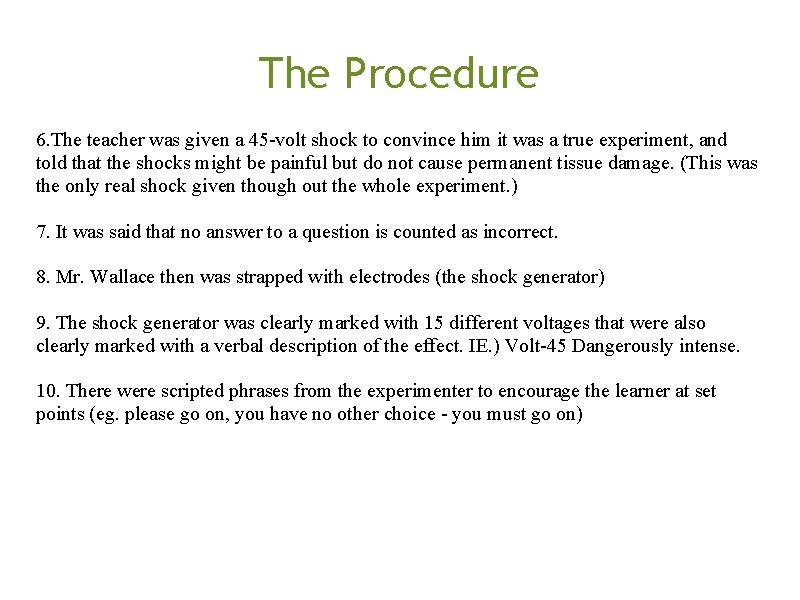 The Procedure

6.The teacher was given a 45-volt shock to convince him it was a true experiment, and told that the shocks might be painful but do not cause permanent tissue damage. (This was the only real shock given though out the whole experiment.)

7. It was said that no answer to a question is counted as incorrect.

8. Mr. Wallace then was strapped with electrodes (the shock generator)

9. The shock generator was clearly marked with 15 different voltages that were also clearly marked with a verbal description of the effect. IE.) Volt-45 Dangerously intense.

10. There were scripted phrases from the experimenter to encourage the learner at set points (eg. please go on, you have no other choice - you must go on)